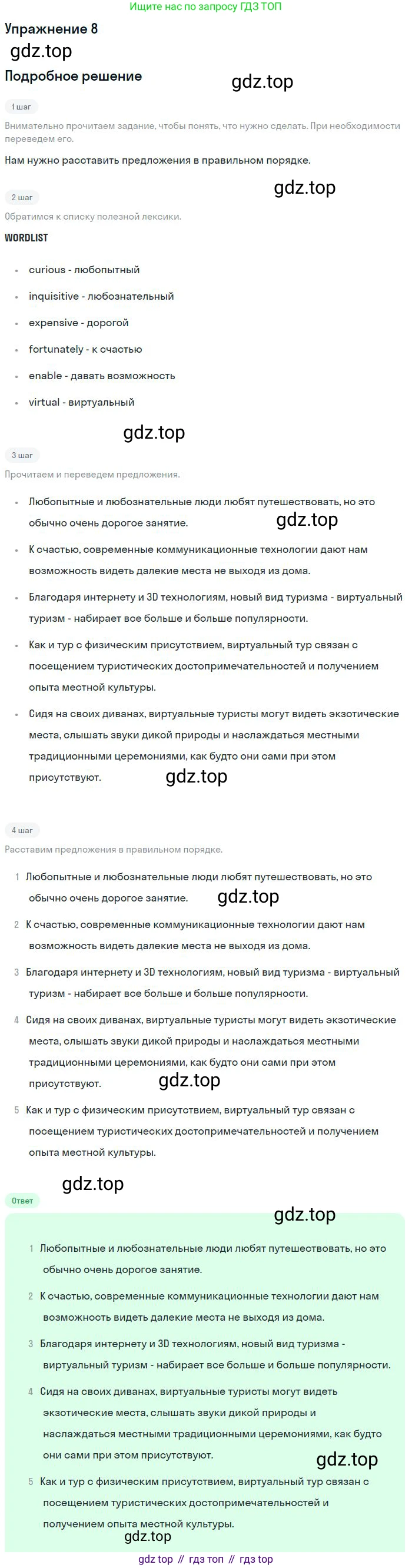 Ищите нас по запросу ГДЗ ТОП

Упражнение 8

Подробное решение

1 шаг

Внимательно прочитаем задание, чтобы понять, что нужно сделать. При необходимости переведем его.

Нам нужно расставить предложения в правильном порядке.

2 шаг

Обратимся к списку полезной лексики.

WORDLIST

• curious - любопытный
• inquisitive - любознательный
• expensive - дорогой
• fortunately - к счастью
• enable - давать возможность
• virtual - виртуальный

3 шаг

Прочитаем и переведем предложения.

• Любопытные и любознательные люди любят путешествовать, но это обычно очень дорогое занятие.
• К счастью, современные коммуникационные технологии дают нам возможность видеть далекие места не выходя из дома.
• Благодаря интернету и 3D технологиям, новый вид туризма - виртуальный туризм - набирает все больше и больше популярности.
• Как и тур с физическим присутствием, виртуальный тур связан с посещением туристических достопримечательностей и получением опыта местной культуры.
• Сидя на своих диванах, виртуальные туристы могут видеть экзотические места, слышать звуки дикой природы и наслаждаться местными традиционными церемониями, как будто они сами при этом присутствуют.

4 шаг

Расставим предложения в правильном порядке.

1 Любопытные и любознательные люди любят путешествовать, но это обычно очень дорогое занятие.
2 К счастью, современные коммуникационные технологии дают нам возможность видеть далекие места не выходя из дома.
3 Благодаря интернету и 3D технологиям, новый вид туризма - виртуальный туризм - набирает все больше и больше популярности.
4 Сидя на своих диванах, виртуальные туристы могут видеть экзотические места, слышать звуки дикой природы и наслаждаться местными традиционными церемониями, как будто они сами при этом присутствуют.
5 Как и тур с физическим присутствием, виртуальный тур связан с посещением туристических достопримечательностей и получением опыта местной культуры.

Ответ

1 Любопытные и любознательные люди любят путешествовать, но это обычно очень дорогое занятие.
2 К счастью, современные коммуникационные технологии дают нам возможность видеть далекие места не выходя из дома.
3 Благодаря интернету и 3D технологиям, новый вид туризма - виртуальный туризм - набирает все больше и больше популярности.
4 Сидя на своих диванах, виртуальные туристы могут видеть экзотические места, слышать звуки дикой природы и наслаждаться местными традиционными церемониями, как будто они сами при этом присутствуют.
5 Как и тур с физическим присутствием, виртуальный тур связан с посещением туристических достопримечательностей и получением опыта местной культуры.

gdz top // гдз топ // гдз top

gdz.top